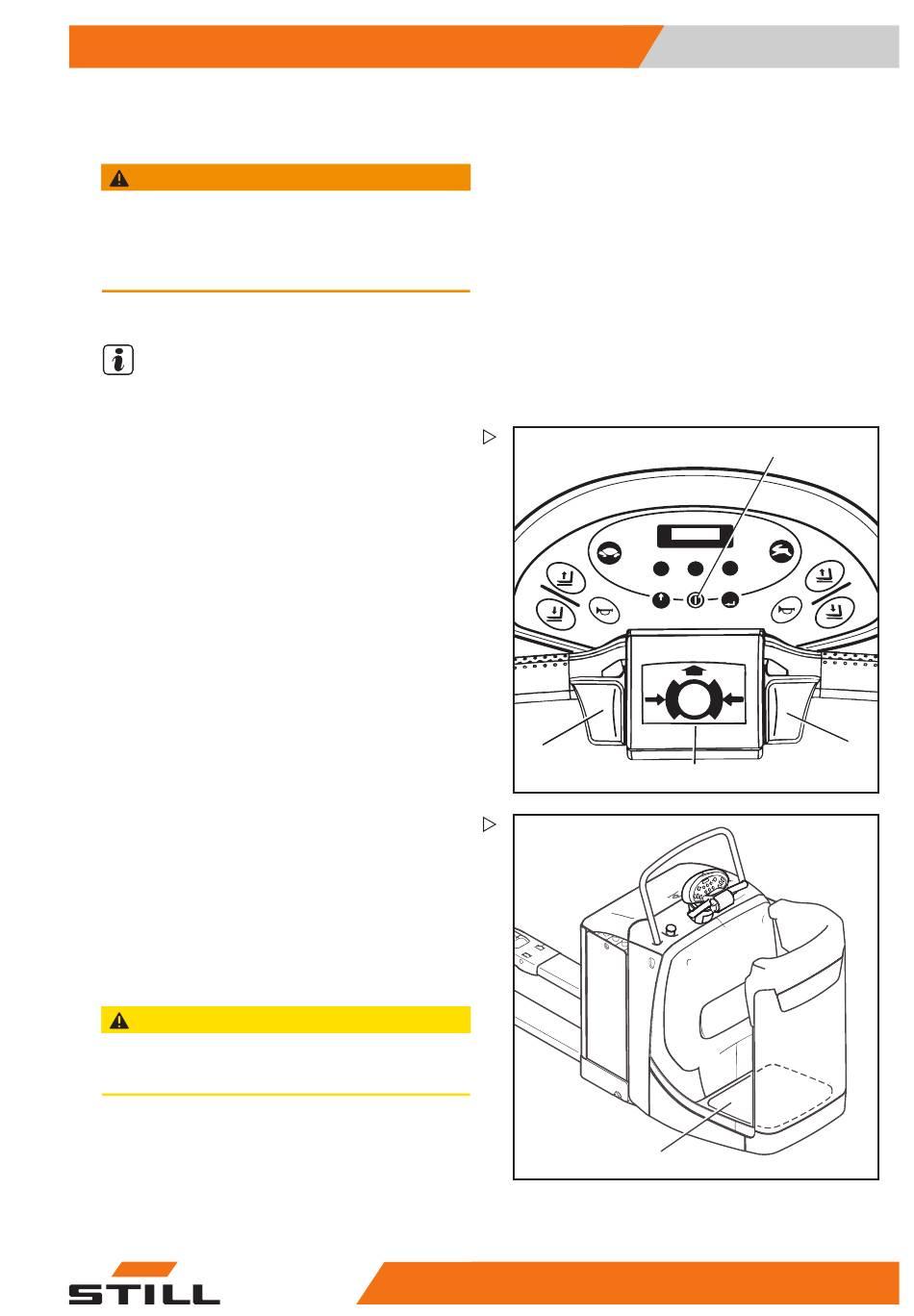 STILL